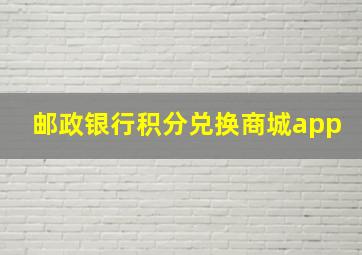 邮政银行积分兑换商城app